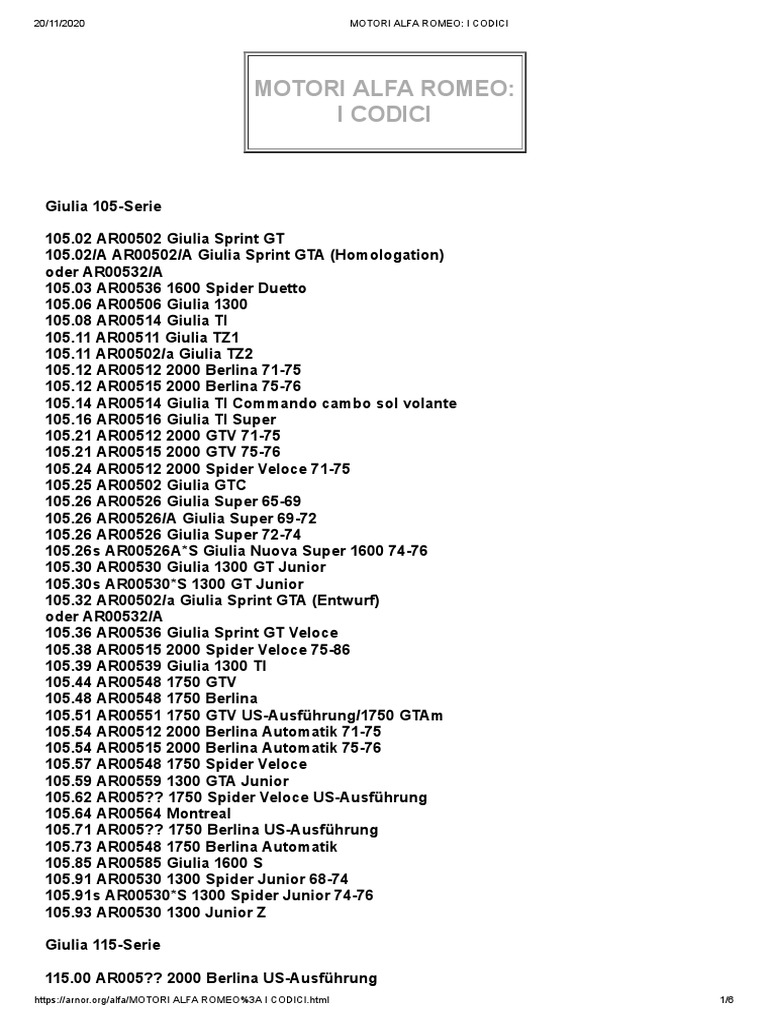 20/11/2020 MOTORI ALFA ROMEO: I CODICI

MOTORI ALFA ROMEO: I CODICI

Giulia 105-Serie

105.02 AR00502 Giulia Sprint GT
105.02/A AR00502/A Giulia Sprint GTA (Homologation) oder AR00532/A
105.03 AR00536 1600 Spider Duetto
105.06 AR00506 Giulia 1300
105.08 AR00514 Giulia TI
105.11 AR00511 Giulia TZ1
105.11 AR00502/a Giulia TZ2
105.12 AR00512 2000 Berlina 71-75
105.12 AR00515 2000 Berlina 75-76
105.14 AR00514 Giulia TI Commando cambo sol volante
105.16 AR00516 Giulia TI Super
105.21 AR00512 2000 GTV 71-75
105.21 AR00515 2000 GTV 75-76
105.24 AR00512 2000 Spider Veloce 71-75
105.25 AR00502 Giulia GTC
105.26 AR00526 Giulia Super 65-69
105.26 AR00526/A Giulia Super 69-72
105.26 AR00526 Giulia Super 72-74
105.26s AR00526A*S Giulia Nuova Super 1600 74-76
105.30 AR00530 Giulia 1300 GT Junior
105.30s AR00530*S 1300 GT Junior
105.32 AR00502/a Giulia Sprint GTA (Entwurf) oder AR00532/A
105.36 AR00536 Giulia Sprint GT Veloce
105.38 AR00515 2000 Spider Veloce 75-86
105.39 AR00539 Giulia 1300 TI
105.44 AR00548 1750 GTV
105.48 AR00548 1750 Berlina
105.51 AR00551 1750 GTV US-Ausführung/1750 GTAm
105.54 AR00512 2000 Berlina Automatik 71-75
105.54 AR00515 2000 Berlina Automatik 75-76
105.57 AR00548 1750 Spider Veloce
105.59 AR00559 1300 GTA Junior
105.62 AR005?? 1750 Spider Veloce US-Ausführung
105.64 AR00564 Montreal
105.71 AR005?? 1750 Berlina US-Ausführung
105.73 AR00548 1750 Berlina Automatik
105.85 AR00585 Giulia 1600 S
105.91 AR00530 1300 Spider Junior 68-74
105.91s AR00530*S 1300 Spider Junior 74-76
105.93 AR00530 1300 Junior Z

Giulia 115-Serie

115.00 AR005?? 2000 Berlina US-Ausführung

https://arnor.org/alfa/MOTORI ALFA ROMEO%3A I CODICI.html 1/6